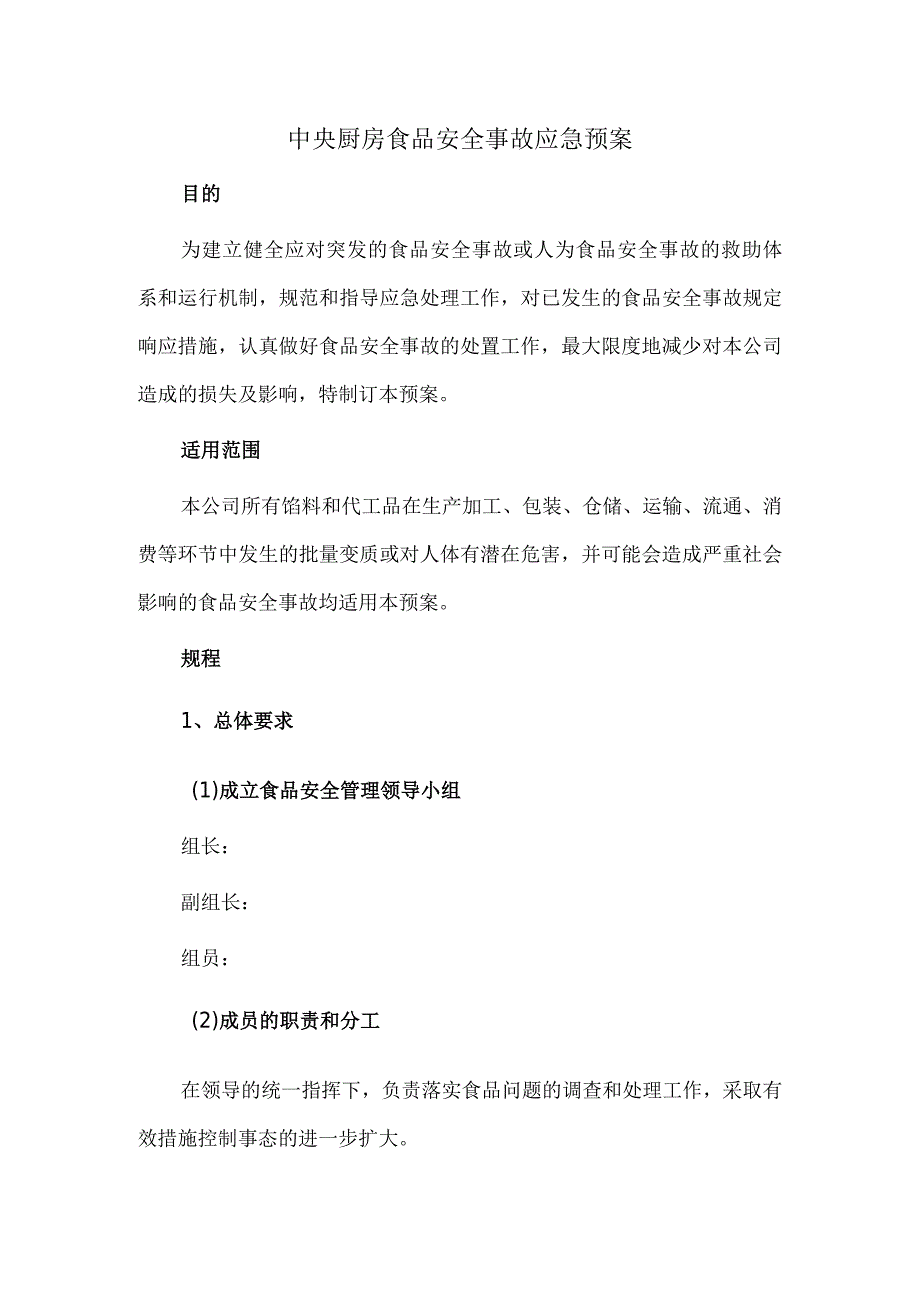 中央厨房食品安全事故应急预案

目的

为建立健全应对突发的食品安全事故或人为食品安全事故的救助体系和运行机制，规范和指导应急处理工作，对已发生的食品安全事故规定响应措施，认真做好食品安全事故的处置工作，最大限度地减少对本公司造成的损失及影响，特制订本预案。

适用范围

本公司所有馅料和代工品在生产加工、包装、仓储、运输、流通、消费等环节中发生的批量变质或对人体有潜在危害，并可能会造成严重社会影响的食品安全事故均适用本预案。

规程

1、总体要求

(1)成立食品安全管理领导小组

组长：

副组长：

组员：

(2)成员的职责和分工

在领导的统一指挥下，负责落实食品问题的调查和处理工作，采取有效措施控制事态的进一步扩大。